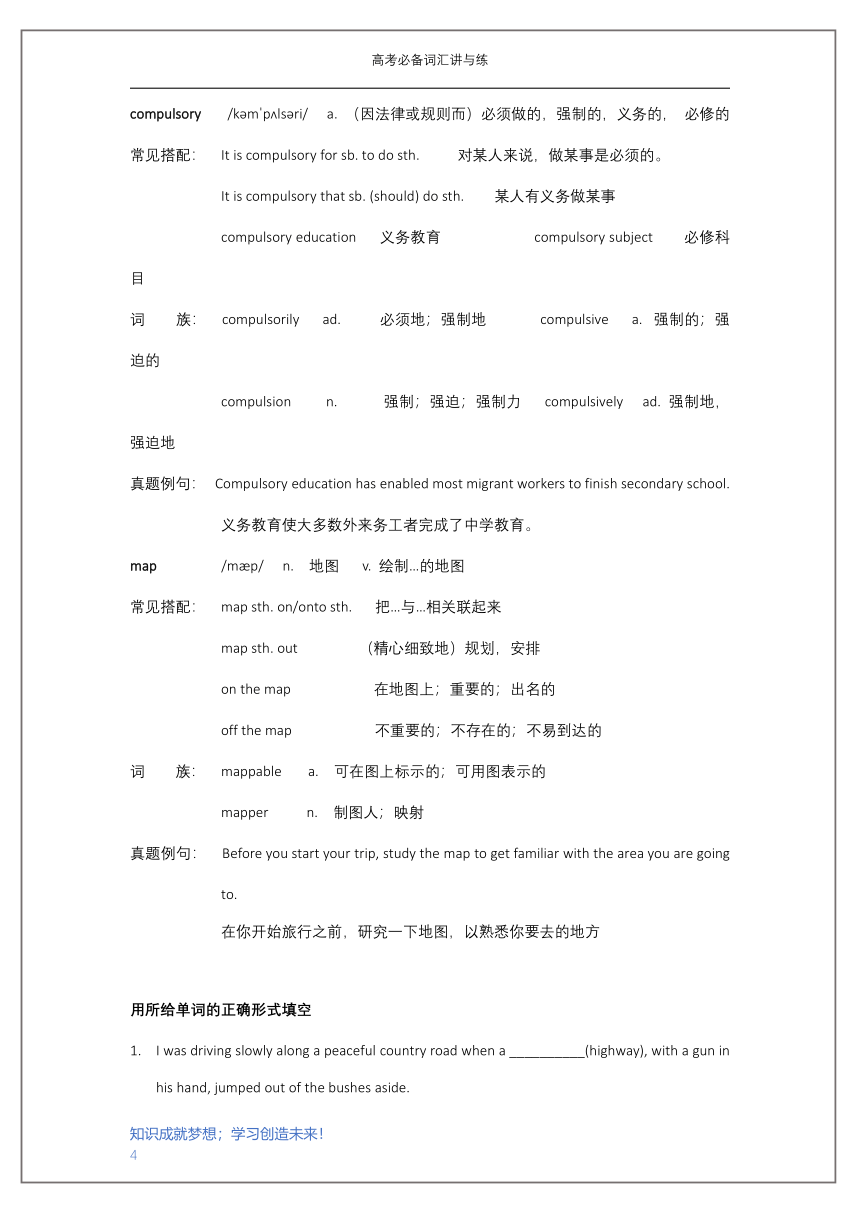 高考必备词汇讲与练

compulsory /kəmˈpʌlsəri/ a. （因法律或规则而）必须做的，强制的，义务的， 必修的

常见搭配： It is compulsory for sb. to do sth. 对某人来说，做某事是必须的。

It is compulsory that sb. (should) do sth. 某人有义务做某事

compulsory education 义务教育 compulsory subject 必修科目

词 族： compulsorily ad. 必须地；强制地 compulsive a. 强制的；强迫的

compulsion n. 强制；强迫；强制力 compulsively ad. 强制地，强迫地

真题例句： Compulsory education has enabled most migrant workers to finish secondary school.

义务教育使大多数外来务工者完成了中学教育。

map /mæp/ n. 地图 v. 绘制...的地图

常见搭配： map sth. on/onto sth. 把...与...相关联起来

map sth. out （精心细致地）规划，安排

on the map 在地图上；重要的；出名的

off the map 不重要的；不存在的；不易到达的

词 族： mappable a. 可在图上标示的；可用图表示的

mapper n. 制图人；映射

真题例句： Before you start your trip, study the map to get familiar with the area you are going to.

在你开始旅行之前，研究一下地图，以熟悉你要去的地方

用所给单词的正确形式填空

1. I was driving slowly along a peaceful country road when a __________(highway), with a gun in his hand, jumped out of the bushes aside.

知识成就梦想；学习创造未来！
4